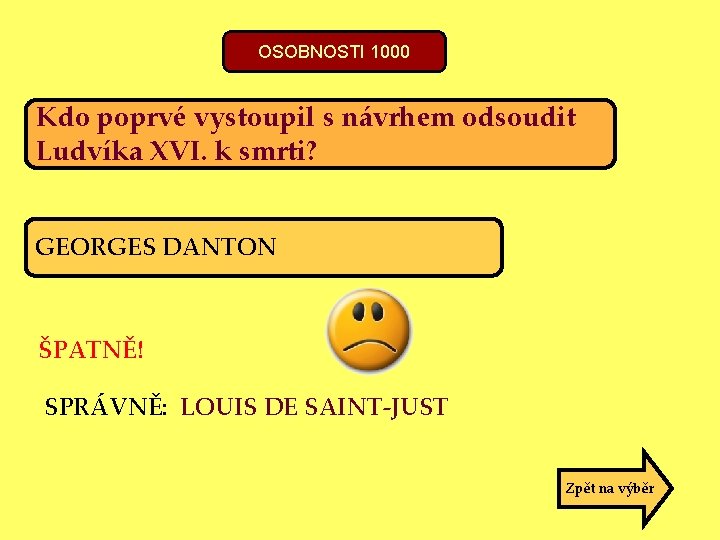 OSOBNOSTI 1000

Kdo poprvé vystoupil s návrhem odsoudit Ludvíka XVI. k smrti?

GEORGES DANTON

ŠPATNĚ!

SPRÁVNĚ: LOUIS DE SAINT-JUST

Zpět na výběr